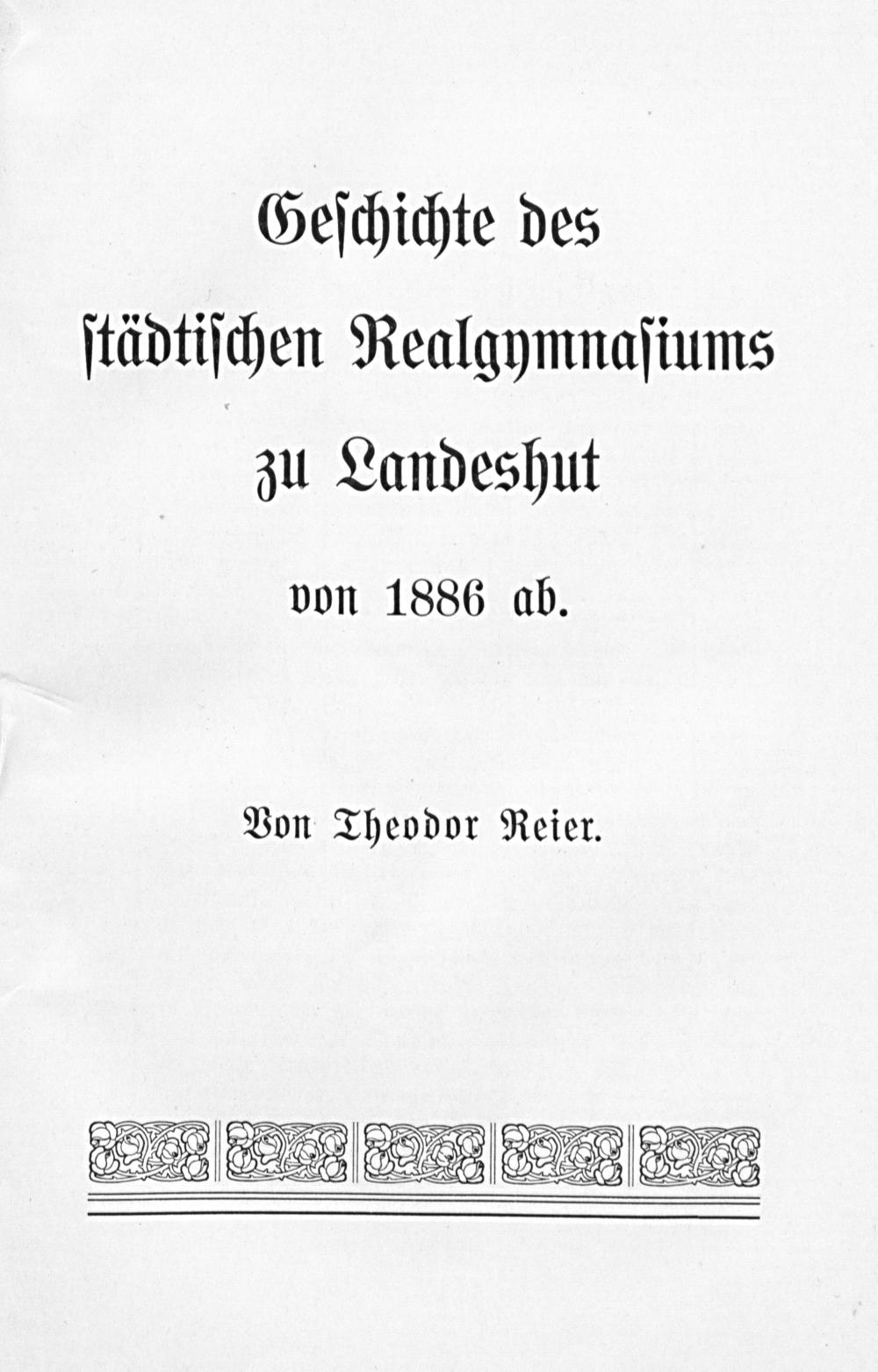 Geschichte des
städtischen Realgymnasiums
zu Landeshut
von 1886 ab.

Von Theodor Reier.